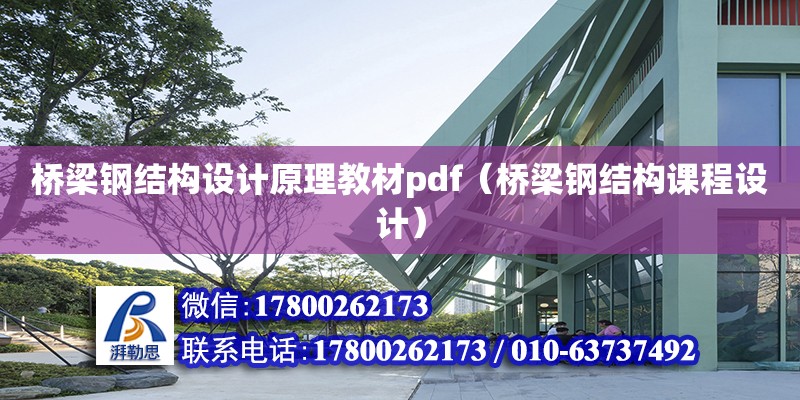 桥梁钢结构设计原理教材pdf（桥梁钢结构课程设计）

湃勒思

微信:17800262173

联系电话:17800262173 / 010-63737492